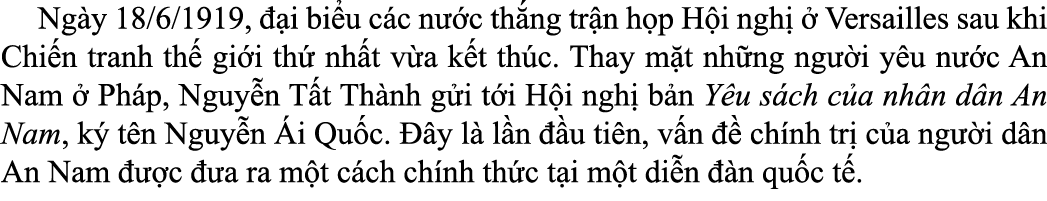 Ngày 18/6/1919, đại biểu các nước thắng trận họp Hội nghị ở Versailles sau khi Chiến tranh thế giới thứ nhất vừa kết thúc. Thay mặt những người yêu nước An Nam ở Pháp, Nguyễn Tất Thành gửi tới Hội nghị bản Yêu sách của nhân dân An Nam, ký tên Nguyễn Ái Quốc. Đây là lần đầu tiên, vấn đề chính trị của người dân An Nam được đưa ra một cách chính thức tại một diễn đàn quốc tế.